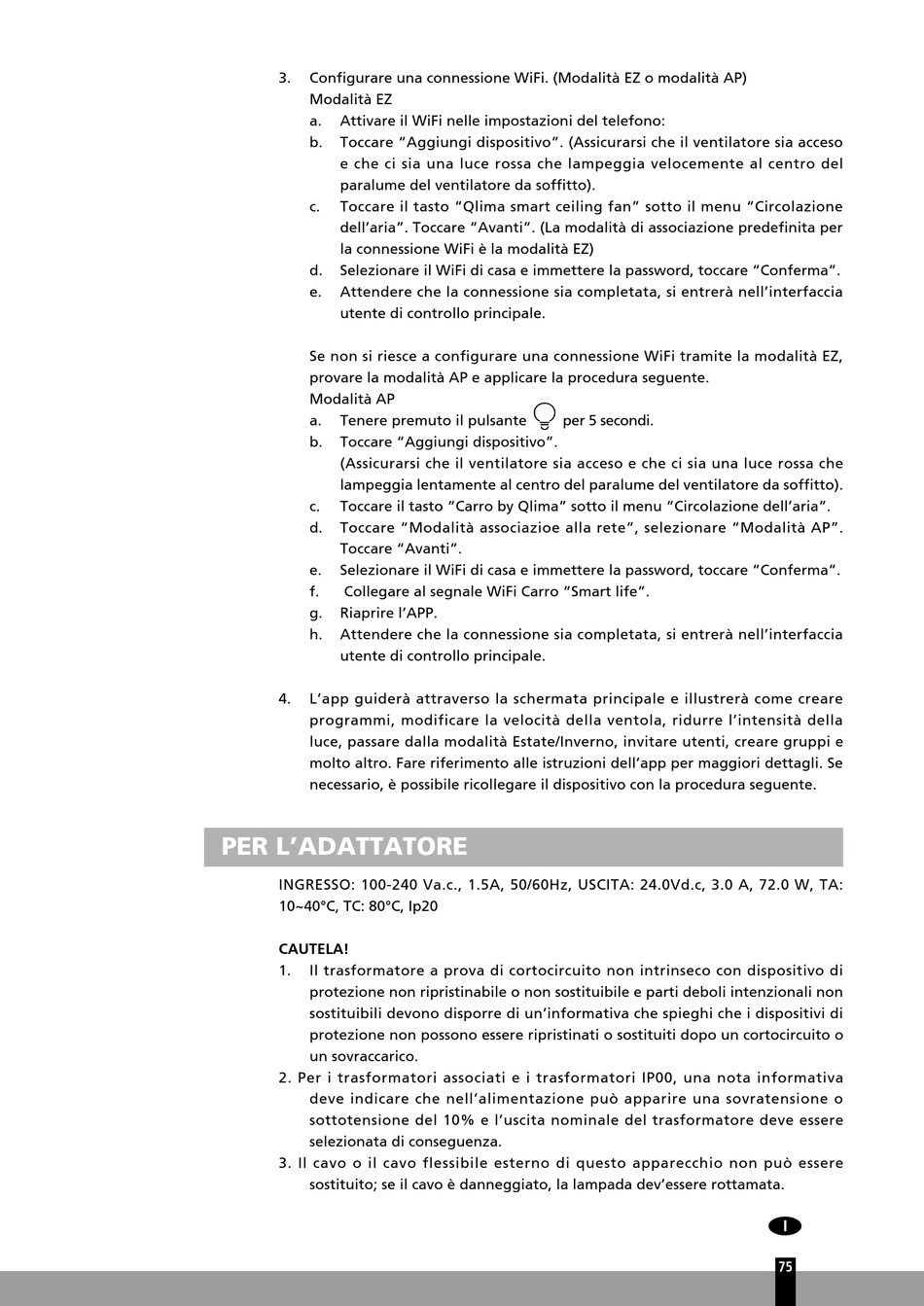 3. Configurare una connessione WiFi. (Modalità EZ o modalità AP)
Modalità EZ
a. Attivare il WiFi nelle impostazioni del telefono:
b. Toccare "Aggiungi dispositivo". (Assicurarsi che il ventilatore sia acceso e che ci sia una luce rossa che lampeggia velocemente al centro del paralume del ventilatore da soffitto).
c. Toccare il tasto "Qlima smart ceiling fan" sotto il menu "Circolazione dell'aria". Toccare "Avanti". (La modalità di associazione predefinita per la connessione WiFi è la modalità EZ)
d. Selezionare il WiFi di casa e immettere la password, toccare "Conferma".
e. Attendere che la connessione sia completata, si entrerà nell'interfaccia utente di controllo principale.

Se non si riesce a configurare una connessione WiFi tramite la modalità EZ, provare la modalità AP e applicare la procedura seguente.
Modalità AP
a. Tenere premuto il pulsante per 5 secondi.
b. Toccare "Aggiungi dispositivo".
(Assicurarsi che il ventilatore sia acceso e che ci sia una luce rossa che lampeggia lentamente al centro del paralume del ventilatore da soffitto).
c. Toccare il tasto "Carro by Qlima" sotto il menu "Circolazione dell'aria".
d. Toccare "Modalità associazioe alla rete", selezionare "Modalità AP". Toccare "Avanti".
e. Selezionare il WiFi di casa e immettere la password, toccare "Conferma".
f. Collegare al segnale WiFi Carro "Smart life".
g. Riaprire l'APP.
h. Attendere che la connessione sia completata, si entrerà nell'interfaccia utente di controllo principale.

4. L'app guiderà attraverso la schermata principale e illustrerà come creare programmi, modificare la velocità della ventola, ridurre l'intensità della luce, passare dalla modalità Estate/Inverno, invitare utenti, creare gruppi e molto altro. Fare riferimento alle istruzioni dell'app per maggiori dettagli. Se necessario, è possibile ricollegare il dispositivo con la procedura seguente.

PER L'ADATTATORE

INGRESSO: 100-240 Va.c., 1.5A, 50/60Hz, USCITA: 24.0Vd.c, 3.0 A, 72.0 W, TA: 10~40°C, TC: 80°C, Ip20

CAUTELA!
1. Il trasformatore a prova di cortocircuito non intrinseco con dispositivo di protezione non ripristinabile o non sostituibile e parti deboli intenzionali non sostituibili devono disporre di un'informativa che spieghi che i dispositivi di protezione non possono essere ripristinati o sostituiti dopo un cortocircuito o un sovraccarico.
2. Per i trasformatori associati e i trasformatori IP00, una nota informativa deve indicare che nell'alimentazione può apparire una sovratensione o sottotensione del 10% e l'uscita nominale del trasformatore deve essere selezionata di conseguenza.
3. Il cavo o il cavo flessibile esterno di questo apparecchio non può essere sostituito; se il cavo è danneggiato, la lampada dev'essere rottamata.

I

75